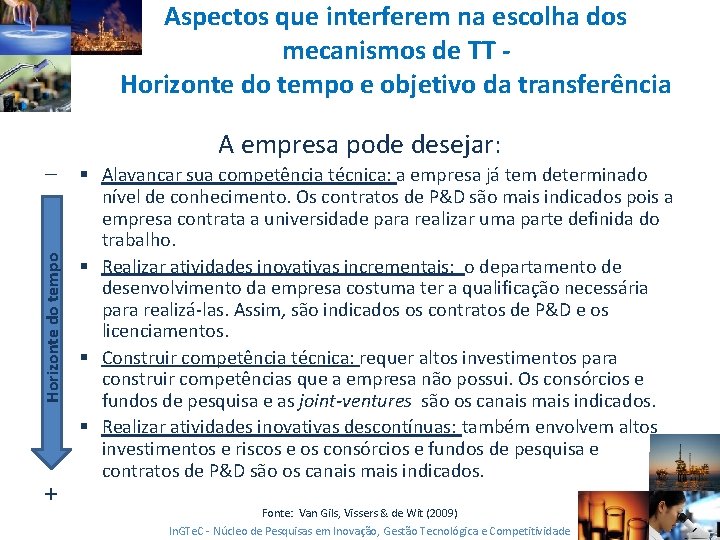 Aspectos que interferem na escolha dos mecanismos de TT -
Horizonte do tempo e objetivo da transferência

A empresa pode desejar:

–

Horizonte do tempo

+

▪ Alavancar sua competência técnica: a empresa já tem determinado nível de conhecimento. Os contratos de P&D são mais indicados pois a empresa contrata a universidade para realizar uma parte definida do trabalho.
▪ Realizar atividades inovativas incrementais: o departamento de desenvolvimento da empresa costuma ter a qualificação necessária para realizá-las. Assim, são indicados os contratos de P&D e os licenciamentos.
▪ Construir competência técnica: requer altos investimentos para construir competências que a empresa não possui. Os consórcios e fundos de pesquisa e as joint-ventures são os canais mais indicados.
▪ Realizar atividades inovativas descontínuas: também envolvem altos investimentos e riscos e os consórcios e fundos de pesquisa e contratos de P&D são os canais mais indicados.

Fonte: Van Gils, Vissers & de Wit (2009)

InGTeC - Núcleo de Pesquisas em Inovação, Gestão Tecnológica e Competitividade